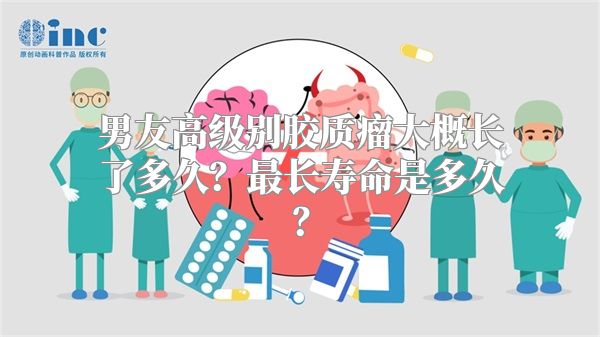 inc
原创动画科普作品 版权所有

男友高级别胶质瘤大概长了多久？最长寿命是多久？